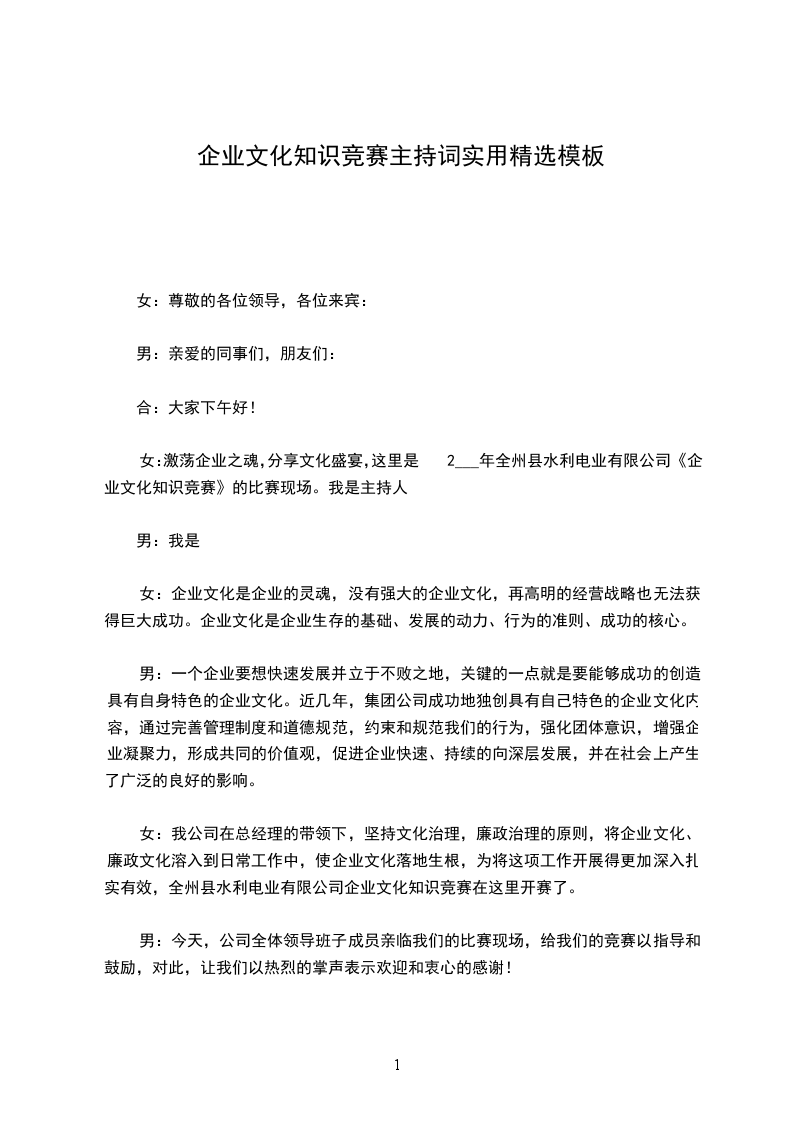 企业文化知识竞赛主持词实用精选模板

女：尊敬的各位领导，各位来宾：

男：亲爱的同事们，朋友们：

合：大家下午好！

女:激荡企业之魂,分享文化盛宴,这里是 2___年全州县水利电业有限公司《企业文化知识竞赛》的比赛现场。我是主持人

男：我是

女：企业文化是企业的灵魂，没有强大的企业文化，再高明的经营战略也无法获得巨大成功。企业文化是企业生存的基础、发展的动力、行为的准则、成功的核心。

男：一个企业要想快速发展并立于不败之地，关键的一点就是要能够成功的创造具有自身特色的企业文化。近几年，集团公司成功地独创具有自己特色的企业文化内容，通过完善管理制度和道德规范，约束和规范我们的行为，强化团体意识，增强企业凝聚力，形成共同的价值观，促进企业快速、持续的向深层发展，并在社会上产生了广泛的良好的影响。

女：我公司在总经理的带领下，坚持文化治理，廉政治理的原则，将企业文化、廉政文化溶入到日常工作中，使企业文化落地生根，为将这项工作开展得更加深入扎实有效，全州县水利电业有限公司企业文化知识竞赛在这里开赛了。

男：今天，公司全体领导班子成员亲临我们的比赛现场，给我们的竞赛以指导和鼓励，对此，让我们以热烈的掌声表示欢迎和衷心的感谢！

1